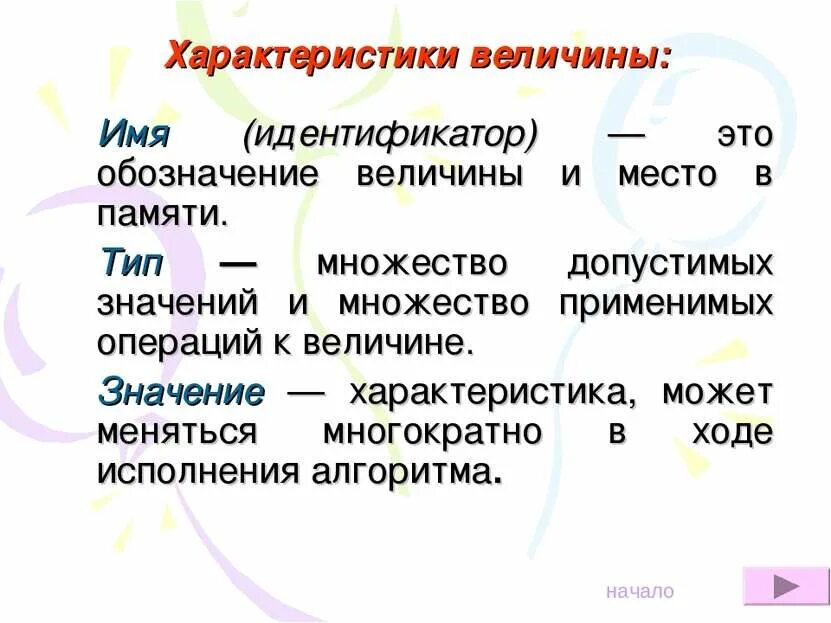 Характеристики величины:

Имя (идентификатор) — это обозначение величины и место в памяти.

Тип — множество допустимых значений и множество применимых операций к величине.

Значение — характеристика, может меняться многократно в ходе исполнения алгоритма.

начало